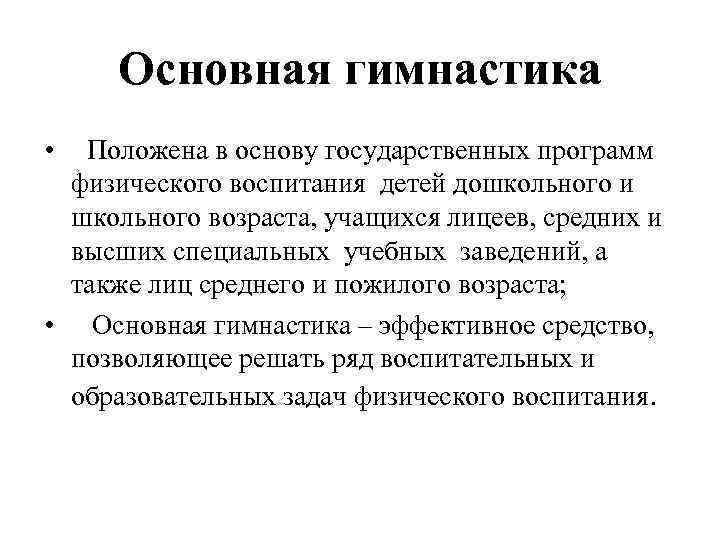 Основная гимнастика

• Положена в основу государственных программ физического воспитания детей дошкольного и школьного возраста, учащихся лицеев, средних и высших специальных учебных заведений, а также лиц среднего и пожилого возраста;

• Основная гимнастика – эффективное средство, позволяющее решать ряд воспитательных и образовательных задач физического воспитания.